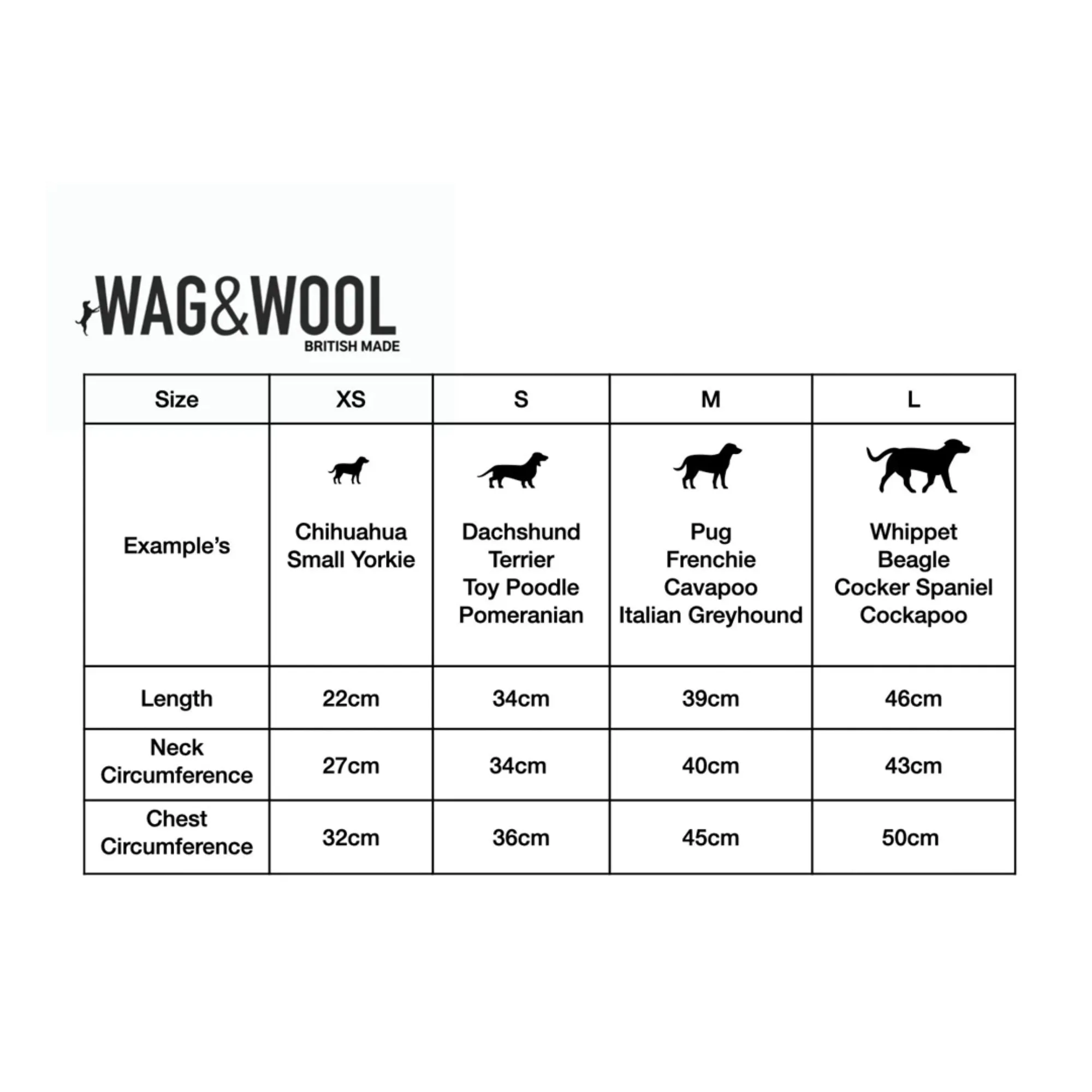 WAG&WOOL
BRITISH MADE

| Size | XS | S | M | L |
|---|---|---|---|---|
| Example's | Chihuahua Small Yorkie | Dachshund Terrier Toy Poodle Pomeranian | Pug Frenchie Cavapoo Italian Greyhound | Whippet Beagle Cocker Spaniel Cockapoo |
| Length | 22cm | 34cm | 39cm | 46cm |
| Neck Circumference | 27cm | 34cm | 40cm | 43cm |
| Chest Circumference | 32cm | 36cm | 45cm | 50cm |